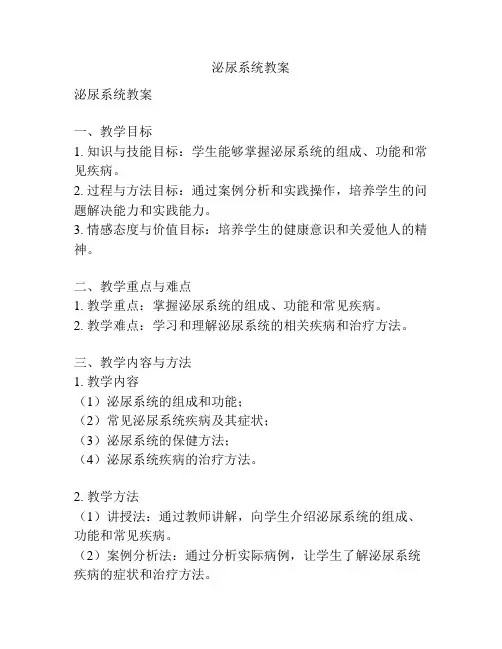 泌尿系统教案

泌尿系统教案

一、教学目标
1. 知识与技能目标：学生能够掌握泌尿系统的组成、功能和常见疾病。
2. 过程与方法目标：通过案例分析和实践操作，培养学生的问题解决能力和实践能力。
3. 情感态度与价值目标：培养学生的健康意识和关爱他人的精神。

二、教学重点与难点
1. 教学重点：掌握泌尿系统的组成、功能和常见疾病。
2. 教学难点：学习和理解泌尿系统的相关疾病和治疗方法。

三、教学内容与方法
1. 教学内容
（1）泌尿系统的组成和功能；
（2）常见泌尿系统疾病及其症状；
（3）泌尿系统的保健方法；
（4）泌尿系统疾病的治疗方法。

2. 教学方法
（1）讲授法：通过教师讲解，向学生介绍泌尿系统的组成、功能和常见疾病。
（2）案例分析法：通过分析实际病例，让学生了解泌尿系统疾病的症状和治疗方法。